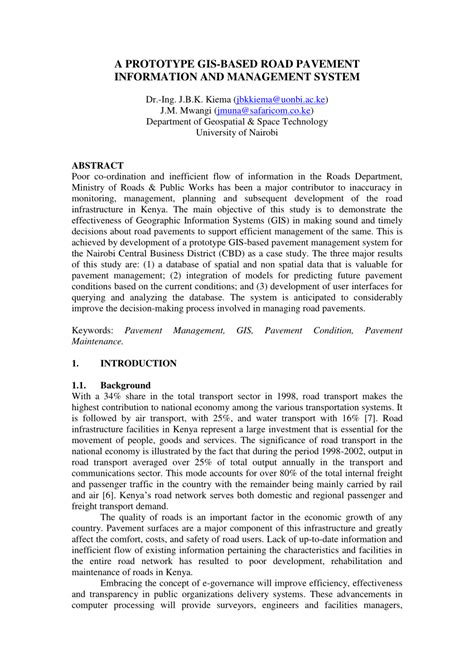 A PROTOTYPE GIS-BASED ROAD PAVEMENT INFORMATION AND MANAGEMENT SYSTEM

Dr.-Ing. J.B.K. Kiema (jbkkiema@uonbi.ac.ke)
J.M. Mwangi (jmuna@safaricom.co.ke)
Department of Geospatial & Space Technology
University of Nairobi

ABSTRACT
Poor co-ordination and inefficient flow of information in the Roads Department, Ministry of Roads & Public Works has been a major contributor to inaccuracy in monitoring, management, planning and subsequent development of the road infrastructure in Kenya. The main objective of this study is to demonstrate the effectiveness of Geographic Information Systems (GIS) in making sound and timely decisions about road pavements to support efficient management of the same. This is achieved by development of a prototype GIS-based pavement management system for the Nairobi Central Business District (CBD) as a case study. The three major results of this study are: (1) a database of spatial and non spatial data that is valuable for pavement management; (2) integration of models for predicting future pavement conditions based on the current conditions; and (3) development of user interfaces for querying and analyzing the database. The system is anticipated to considerably improve the decision-making process involved in managing road pavements.

Keywords: Pavement Management, GIS, Pavement Condition, Pavement Maintenance.

1. INTRODUCTION

1.1. Background
With a 34% share in the total transport sector in 1998, road transport makes the highest contribution to national economy among the various transportation systems. It is followed by air transport, with 25%, and water transport with 16% [7]. Road infrastructure facilities in Kenya represent a large investment that is essential for the movement of people, goods and services. The significance of road transport in the national economy is illustrated by the fact that during the period 1998-2002, output in road transport averaged over 25% of total output annually in the transport and communications sector. This mode accounts for over 80% of the total internal freight and passenger traffic in the country with the remainder being mainly carried by rail and air [6]. Kenya's road network serves both domestic and regional passenger and freight transport demand.

The quality of roads is an important factor in the economic growth of any country. Pavement surfaces are a major component of this infrastructure and greatly affect the comfort, costs, and safety of road users. Lack of up-to-date information and inefficient flow of existing information pertaining the characteristics and facilities in the entire road network has resulted to poor development, rehabilitation and maintenance of roads in Kenya.

Embracing the concept of e-governance will improve efficiency, effectiveness and transparency in public organizations delivery systems. These advancements in computer processing will provide surveyors, engineers and facilities managers,